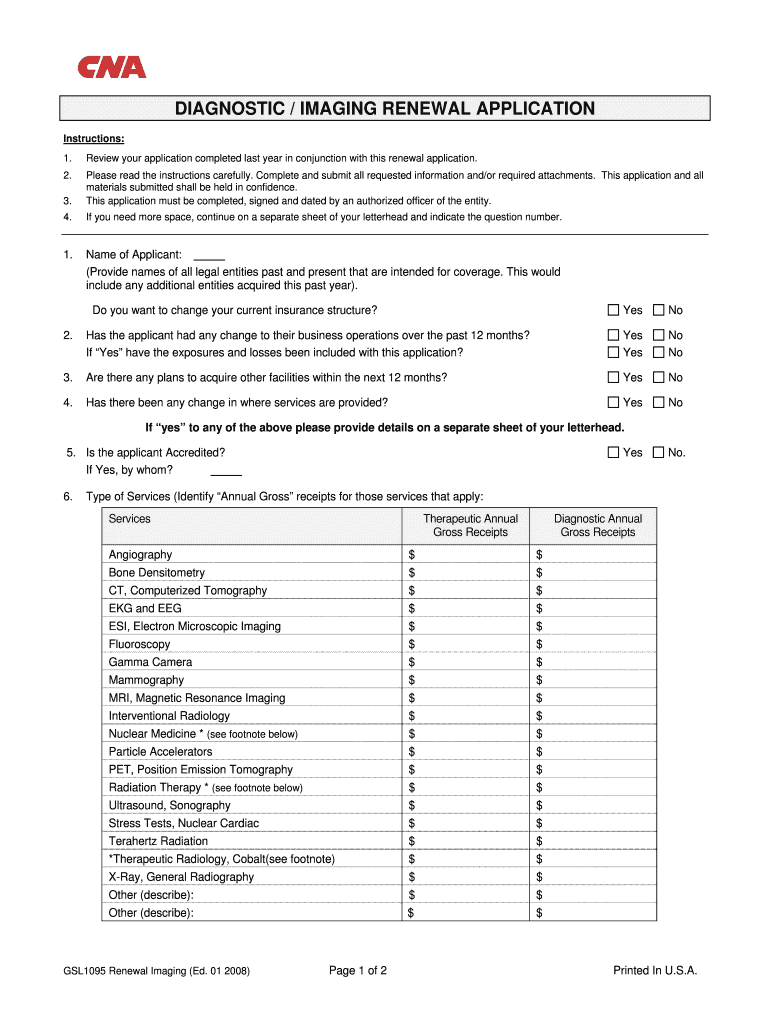 CNA

DIAGNOSTIC / IMAGING RENEWAL APPLICATION

Instructions:

1. Review your application completed last year in conjunction with this renewal application.
2. Please read the instructions carefully. Complete and submit all requested information and/or required attachments. This application and all materials submitted shall be held in confidence.
3. This application must be completed, signed and dated by an authorized officer of the entity.
4. If you need more space, continue on a separate sheet of your letterhead and indicate the question number.

1. Name of Applicant: _____
(Provide names of all legal entities past and present that are intended for coverage. This would include any additional entities acquired this past year).

Do you want to change your current insurance structure? ☐ Yes ☐ No

2. Has the applicant had any change to their business operations over the past 12 months? ☐ Yes ☐ No
If "Yes" have the exposures and losses been included with this application? ☐ Yes ☐ No

3. Are there any plans to acquire other facilities within the next 12 months? ☐ Yes ☐ No

4. Has there been any change in where services are provided? ☐ Yes ☐ No

If "yes" to any of the above please provide details on a separate sheet of your letterhead.

5. Is the applicant Accredited? ☐ Yes ☐ No.
If Yes, by whom? _____

6. Type of Services (Identify "Annual Gross" receipts for those services that apply:

| Services | Therapeutic Annual Gross Receipts | Diagnostic Annual Gross Receipts |
|---|---|---|
| Angiography | $ | $ |
| Bone Densitometry | $ | $ |
| CT, Computerized Tomography | $ | $ |
| EKG and EEG | $ | $ |
| ESI, Electron Microscopic Imaging | $ | $ |
| Fluoroscopy | $ | $ |
| Gamma Camera | $ | $ |
| Mammography | $ | $ |
| MRI, Magnetic Resonance Imaging | $ | $ |
| Interventional Radiology | $ | $ |
| Nuclear Medicine * (see footnote below) | $ | $ |
| Particle Accelerators | $ | $ |
| PET, Position Emission Tomography | $ | $ |
| Radiation Therapy * (see footnote below) | $ | $ |
| Ultrasound, Sonography | $ | $ |
| Stress Tests, Nuclear Cardiac | $ | $ |
| Terahertz Radiation | $ | $ |
| *Therapeutic Radiology, Cobalt(see footnote) | $ | $ |
| X-Ray, General Radiography | $ | $ |
| Other (describe): | $ | $ |
| Other (describe): | $ | $ |

GSL1095 Renewal Imaging (Ed. 01 2008) Page 1 of 2 Printed In U.S.A.